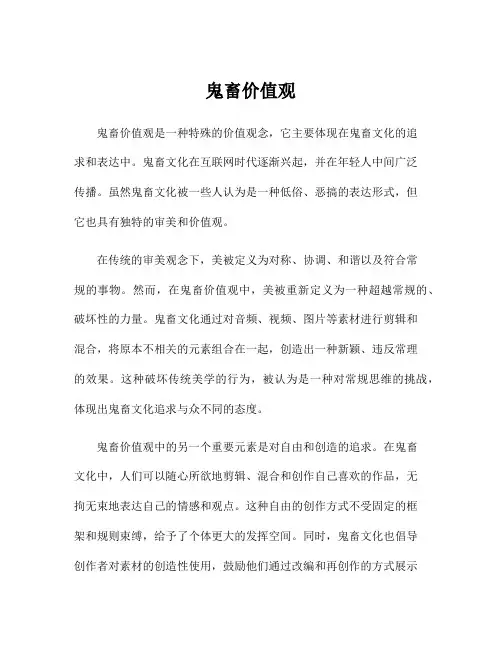 鬼畜价值观

鬼畜价值观是一种特殊的价值观念，它主要体现在鬼畜文化的追求和表达中。鬼畜文化在互联网时代逐渐兴起，并在年轻人中间广泛传播。虽然鬼畜文化被一些人认为是一种低俗、恶搞的表达形式，但它也具有独特的审美和价值观。

在传统的审美观念下，美被定义为对称、协调、和谐以及符合常规的事物。然而，在鬼畜价值观中，美被重新定义为一种超越常规的、破坏性的力量。鬼畜文化通过对音频、视频、图片等素材进行剪辑和混合，将原本不相关的元素组合在一起，创造出一种新颖、违反常理的效果。这种破坏传统美学的行为，被认为是一种对常规思维的挑战，体现出鬼畜文化追求与众不同的态度。

鬼畜价值观中的另一个重要元素是对自由和创造的追求。在鬼畜文化中，人们可以随心所欲地剪辑、混合和创作自己喜欢的作品，无拘无束地表达自己的情感和观点。这种自由的创作方式不受固定的框架和规则束缚，给予了个体更大的发挥空间。同时，鬼畜文化也倡导创作者对素材的创造性使用，鼓励他们通过改编和再创作的方式展示